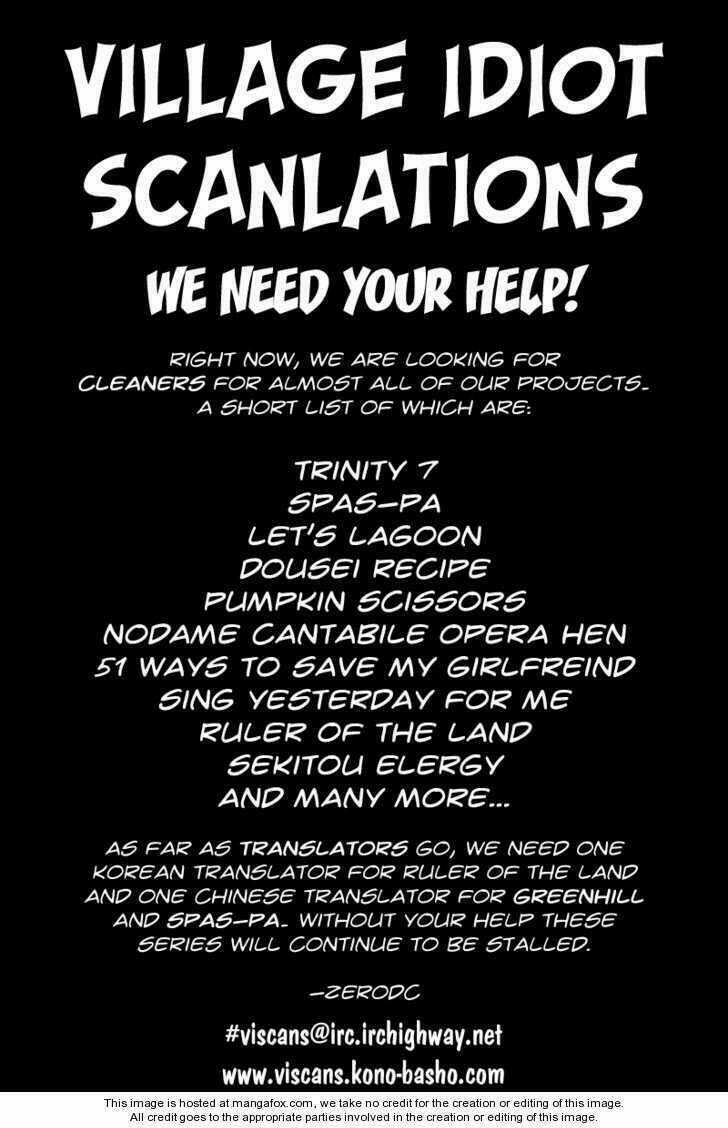 VILLAGE IDIOT SCANLATIONS

WE NEED YOUR HELP!

RIGHT NOW, WE ARE LOOKING FOR CLEANERS FOR ALMOST ALL OF OUR PROJECTS. A SHORT LIST OF WHICH ARE:

TRINITY 7
SPAS-PA
LET'S LAGOON
DOUSEI RECIPE
PUMPKIN SCISSORS
NODAME CANTABILE OPERA HEN
51 WAYS TO SAVE MY GIRLFREIND
SING YESTERDAY FOR ME
RULER OF THE LAND
SEKITOU ELERGY
AND MANY MORE...

AS FAR AS TRANSLATORS GO, WE NEED ONE KOREAN TRANSLATOR FOR RULER OF THE LAND AND ONE CHINESE TRANSLATOR FOR GREENHILL AND SPAS-PA. WITHOUT YOUR HELP THESE SERIES WILL CONTINUE TO BE STALLED.

-ZERODC

#viscans@irc.irchighway.net
www.viscans.kono-basho.com

This image is hosted at mangafox.com, we take no credit for the creation or editing of this image.
All credit goes to the appropriate parties involved in the creation or editing of this image.